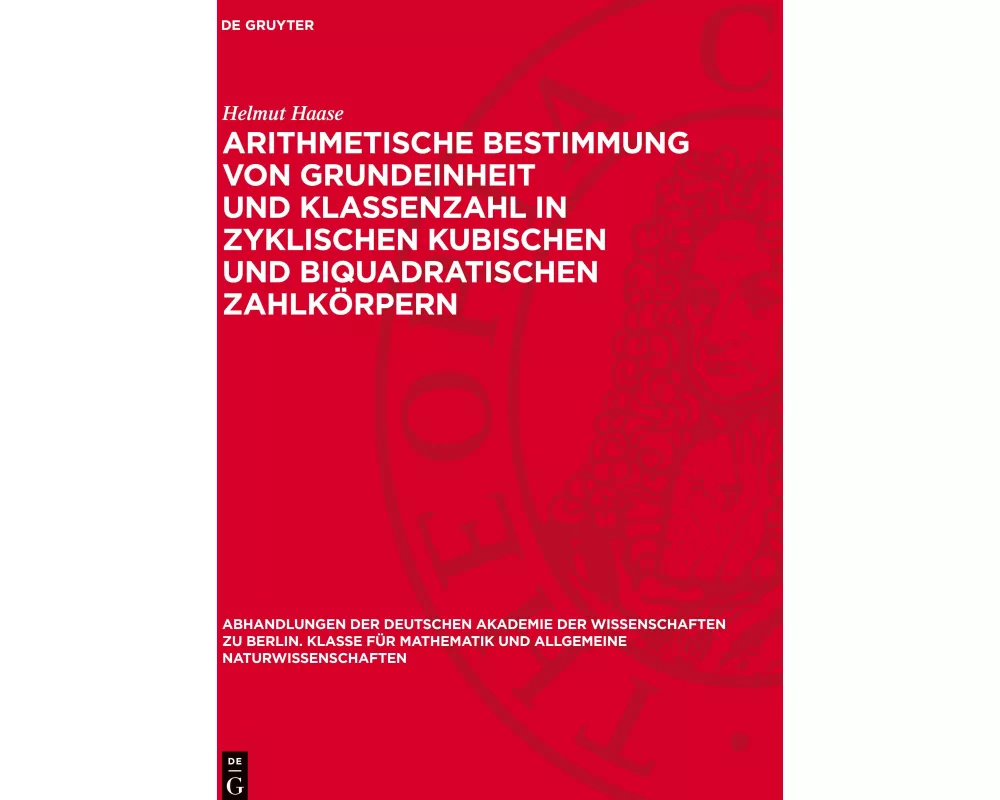 DE GRUYTER

Helmut Haase

ARITHMETISCHE BESTIMMUNG VON GRUNDEINHEIT UND KLASSENZAHL IN ZYKLISCHEN KUBISCHEN UND BIQUADRATISCHEN ZAHLKÖRPERN

ABHANDLUNGEN DER DEUTSCHEN AKADEMIE DER WISSENSCHAFTEN ZU BERLIN. KLASSE FÜR MATHEMATIK UND ALLGEMEINE NATURWISSENSCHAFTEN

DE G